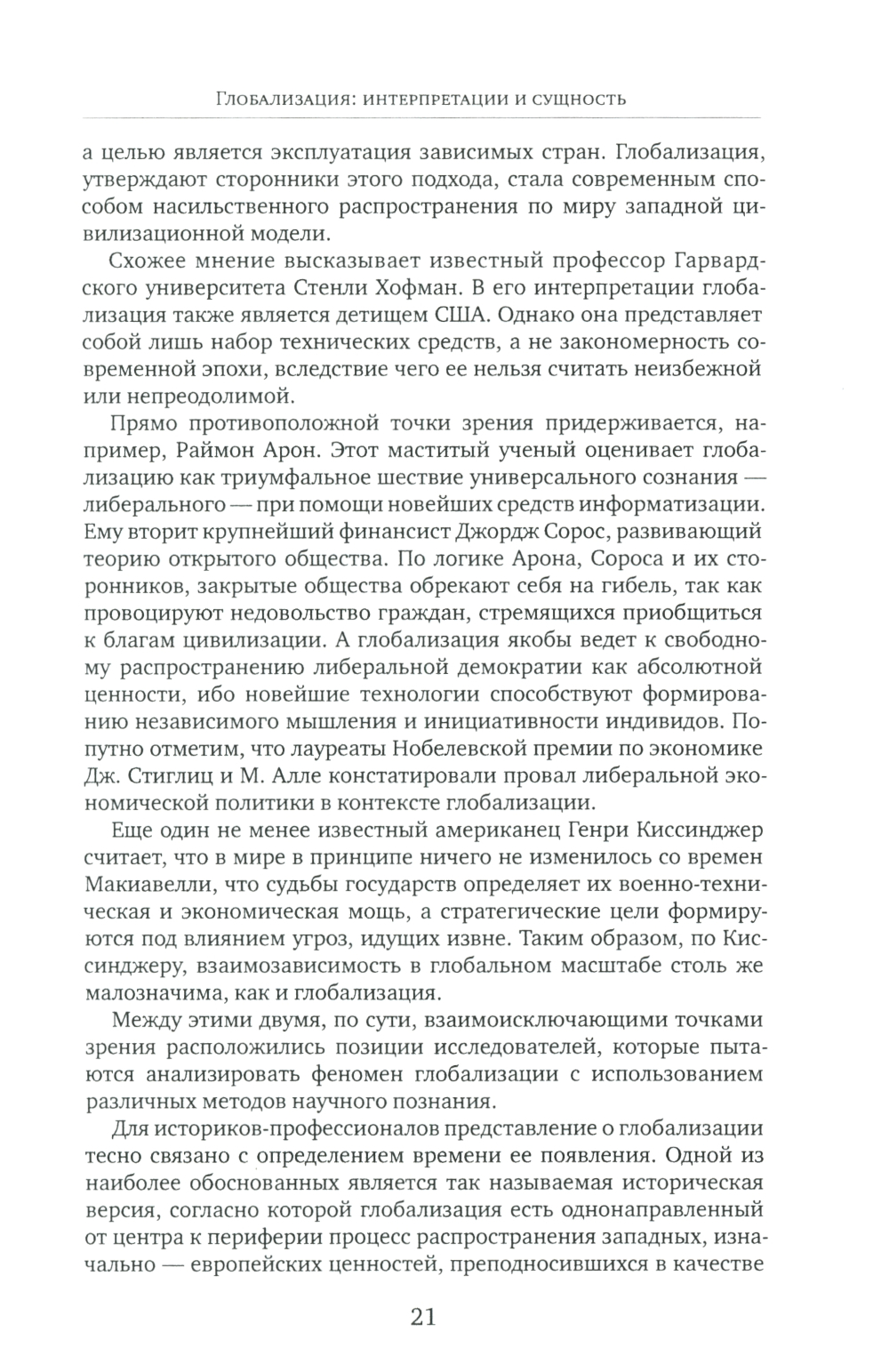 Глобализация: интерпретации и сущность

а целью является эксплуатация зависимых стран. Глобализация, утверждают сторонники этого подхода, стала современным способом насильственного распространения по миру западной цивилизационной модели.

Схожее мнение высказывает известный профессор Гарвардского университета Стенли Хофман. В его интерпретации глобализация также является детищем США. Однако она представляет собой лишь набор технических средств, а не закономерность современной эпохи, вследствие чего ее нельзя считать неизбежной или непреодолимой.

Прямо противоположной точки зрения придерживается, например, Раймон Арон. Этот маститый ученый оценивает глобализацию как триумфальное шествие универсального сознания — либерального — при помощи новейших средств информатизации. Ему вторит крупнейший финансист Джордж Сорос, развивающий теорию открытого общества. По логике Арона, Сороса и их сторонников, закрытые общества обрекают себя на гибель, так как провоцируют недовольство граждан, стремящихся приобщиться к благам цивилизации. А глобализация якобы ведет к свободному распространению либеральной демократии как абсолютной ценности, ибо новейшие технологии способствуют формированию независимого мышления и инициативности индивидов. Попутно отметим, что лауреаты Нобелевской премии по экономике Дж. Стиглиц и М. Алле констатировали провал либеральной экономической политики в контексте глобализации.

Еще один не менее известный американец Генри Киссинджер считает, что в мире в принципе ничего не изменилось со времен Макиавелли, что судьбы государств определяет их военно-техническая и экономическая мощь, а стратегические цели формируются под влиянием угроз, идущих извне. Таким образом, по Киссинджеру, взаимозависимость в глобальном масштабе столь же малозначима, как и глобализация.

Между этими двумя, по сути, взаимоисключающими точками зрения расположились позиции исследователей, которые пытаются анализировать феномен глобализации с использованием различных методов научного познания.

Для историков-профессионалов представление о глобализации тесно связано с определением времени ее появления. Одной из наиболее обоснованных является так называемая историческая версия, согласно которой глобализация есть однонаправленный от центра к периферии процесс распространения западных, изначально — европейских ценностей, преподносившихся в качестве

21